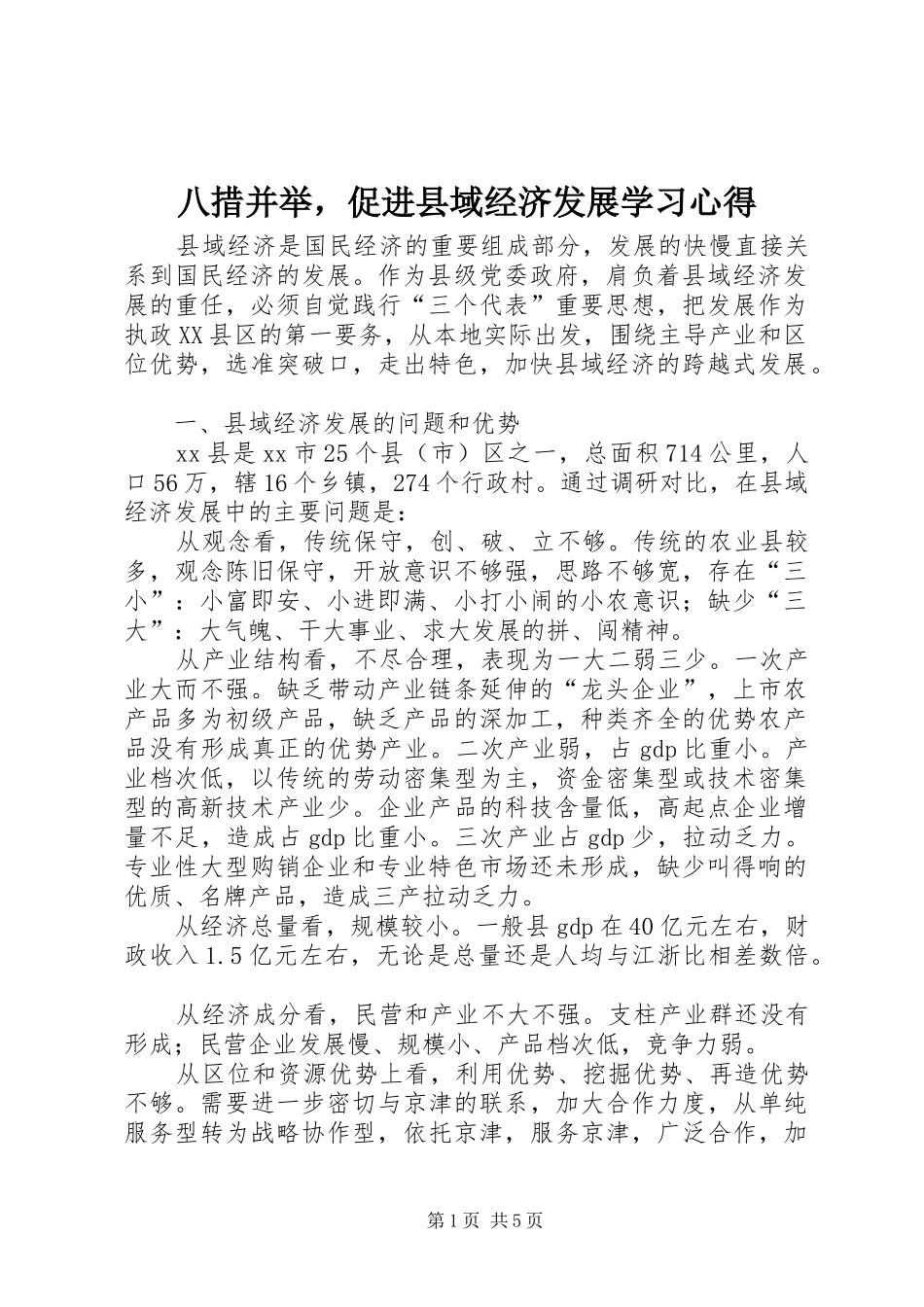 八措并举，促进县域经济发展学习心得

县域经济是国民经济的重要组成部分，发展的快慢直接关系到国民经济的发展。作为县级党委政府，肩负着县域经济发展的重任，必须自觉践行“三个代表”重要思想，把发展作为执政XX县区的第一要务，从本地实际出发，围绕主导产业和区位优势，选准突破口，走出特色，加快县域经济的跨越式发展。

一、县域经济发展的问题和优势

xx县是xx市25个县（市）区之一，总面积714公里，人口56万，辖16个乡镇，274个行政村。通过调研对比，在县域经济发展中的主要问题是：

从观念看，传统保守，创、破、立不够。传统的农业县较多，观念陈旧保守，开放意识不够强，思路不够宽，存在“三小”：小富即安、小进即满、小打小闹的小农意识；缺少“三大”：大气魄、干大事业、求大发展的拼、闯精神。

从产业结构看，不尽合理，表现为一大二弱三少。一次产业大而不强。缺乏带动产业链条延伸的“龙头企业”，上市农产品多为初级产品，缺乏产品的深加工，种类齐全的优势农产品没有形成真正的优势产业。二次产业弱，占gdp比重小。产业档次低，以传统的劳动密集型为主，资金密集型或技术密集型的高新技术产业少。企业产品的科技含量低，高起点企业增量不足，造成占gdp比重小。三次产业占gdp少，拉动乏力。专业性大型购销企业和专业特色市场还未形成，缺少叫得响的优质、名牌产品，造成三产拉动乏力。

从经济总量看，规模较小。一般县gdp在40亿元左右，财政收入1.5亿元左右，无论是总量还是人均与江浙比相差数倍。

从经济成分看，民营和产业不大不强。支柱产业群还没有形成；民营企业发展慢、规模小、产品档次低，竞争力弱。

从区位和资源优势上看，利用优势、挖掘优势、再造优势不够。需要进一步密切与京津的联系，加大合作力度，从单纯服务型转为战略协作型，依托京津，服务京津，广泛合作，加

第1页 共5页